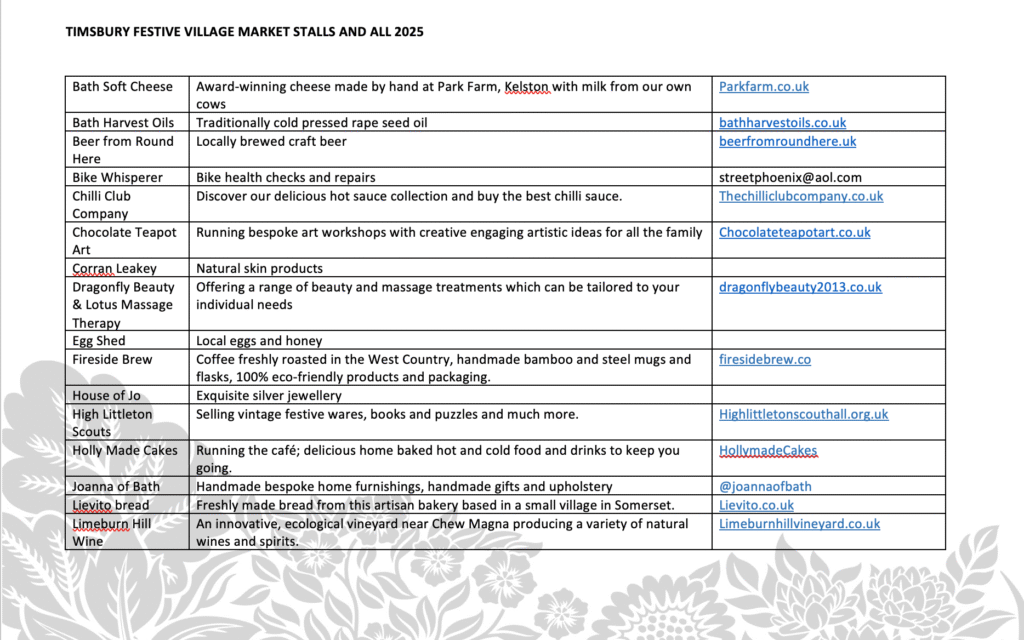 TIMSBURY FESTIVE VILLAGE MARKET STALLS AND ALL 2025

| | | |
|---|---|---|
| Bath Soft Cheese | Award-winning cheese made by hand at Park Farm, Kelston with milk from our own cows | Parkfarm.co.uk |
| Bath Harvest Oils | Traditionally cold pressed rape seed oil | bathharvestoils.co.uk |
| Beer from Round Here | Locally brewed craft beer | beerfromroundhere.uk |
| Bike Whisperer | Bike health checks and repairs | streetphoenix@aol.com |
| Chilli Club Company | Discover our delicious hot sauce collection and buy the best chilli sauce. | Thechilliclubcompany.co.uk |
| Chocolate Teapot Art | Running bespoke art workshops with creative engaging artistic ideas for all the family | Chocolateteapotart.co.uk |
| Corran Leakey | Natural skin products | |
| Dragonfly Beauty & Lotus Massage Therapy | Offering a range of beauty and massage treatments which can be tailored to your individual needs | dragonflybeauty2013.co.uk |
| Egg Shed | Local eggs and honey | |
| Fireside Brew | Coffee freshly roasted in the West Country, handmade bamboo and steel mugs and flasks, 100% eco-friendly products and packaging. | firesidebrew.co |
| House of Jo | Exquisite silver jewellery | |
| High Littleton Scouts | Selling vintage festive wares, books and puzzles and much more. | Highlittletonscouthall.org.uk |
| Holly Made Cakes | Running the café; delicious home baked hot and cold food and drinks to keep you going. | HollymadeCakes |
| Joanna of Bath | Handmade bespoke home furnishings, handmade gifts and upholstery | @joannaofbath |
| Lievito bread | Freshly made bread from this artisan bakery based in a small village in Somerset. | Lievito.co.uk |
| Limeburn Hill Wine | An innovative, ecological vineyard near Chew Magna producing a variety of natural wines and spirits. | Limeburnhillvineyard.co.uk |